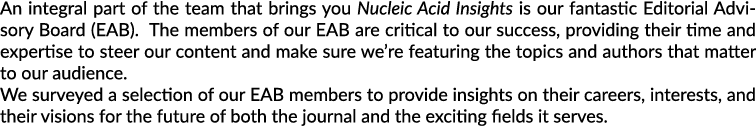 An integral part of the team that brings you Nucleic Acid Insights is our fantastic Editorial Advisory Board (EAB). The members of our EAB are critical to our success, providing their time and expertise to steer our content and make sure we're featuring the topics and authors that matter to our audience.
We surveyed a selection of our EAB members to provide insights on their careers, interests, and their visions for the future of both the journal and the exciting fields it serves.